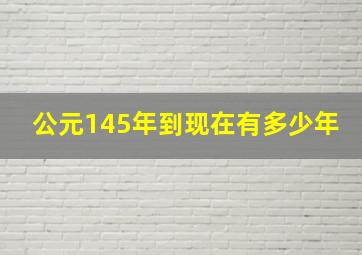 公元145年到现在有多少年